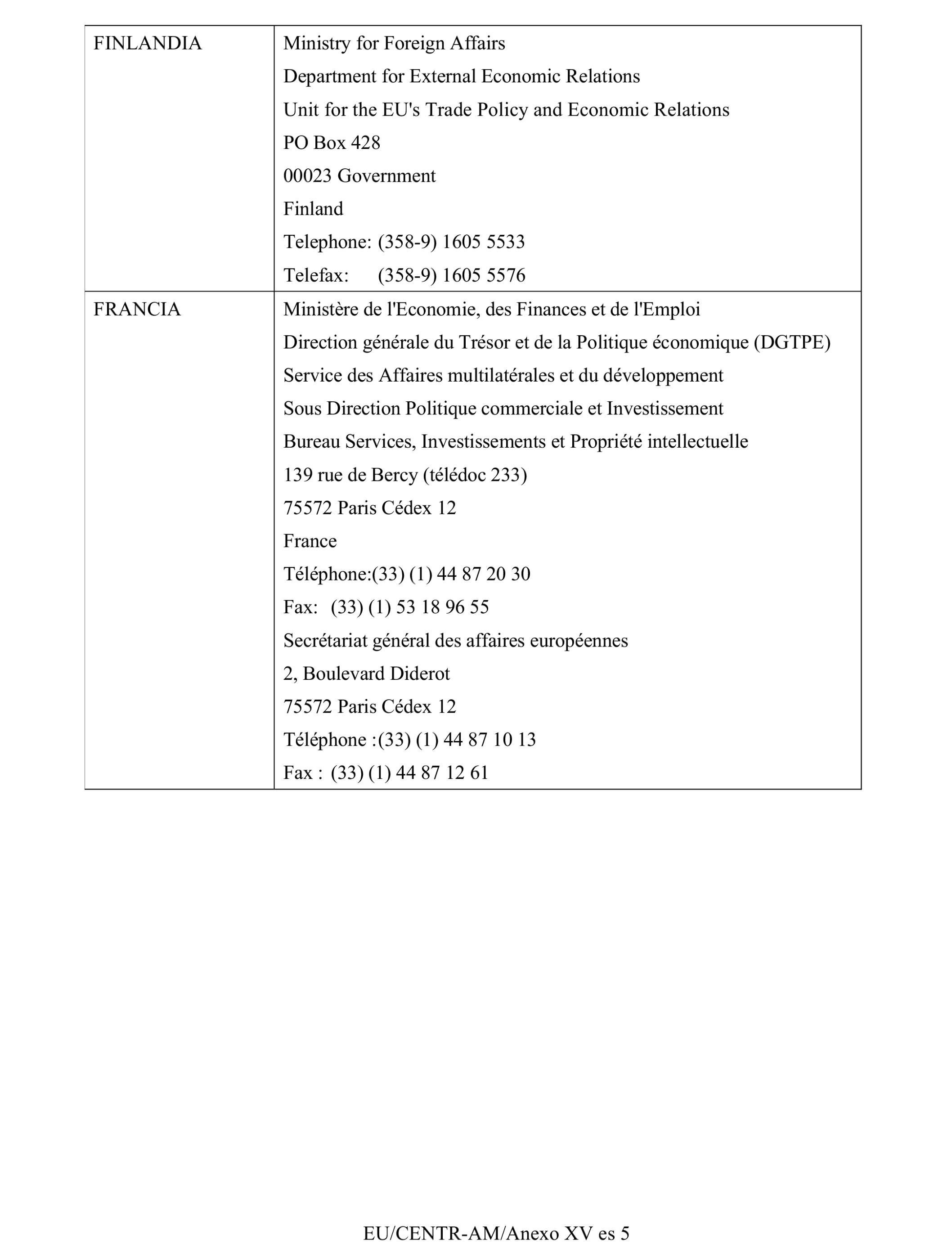 | | |
|---|---|
| FINLANDIA | Ministry for Foreign Affairs<br>Department for External Economic Relations<br>Unit for the EU's Trade Policy and Economic Relations<br>PO Box 428<br>00023 Government<br>Finland<br>Telephone: (358-9) 1605 5533<br>Telefax: (358-9) 1605 5576 |
| FRANCIA | Ministère de l'Economie, des Finances et de l'Emploi<br>Direction générale du Trésor et de la Politique économique (DGTPE)<br>Service des Affaires multilatérales et du développement<br>Sous Direction Politique commerciale et Investissement<br>Bureau Services, Investissements et Propriété intellectuelle<br>139 rue de Bercy (télédoc 233)<br>75572 Paris Cédex 12<br>France<br>Téléphone:(33) (1) 44 87 20 30<br>Fax: (33) (1) 53 18 96 55<br>Secrétariat général des affaires européennes<br>2, Boulevard Diderot<br>75572 Paris Cédex 12<br>Téléphone :(33) (1) 44 87 10 13<br>Fax : (33) (1) 44 87 12 61 |

EU/CENTR-AM/Anexo XV es 5